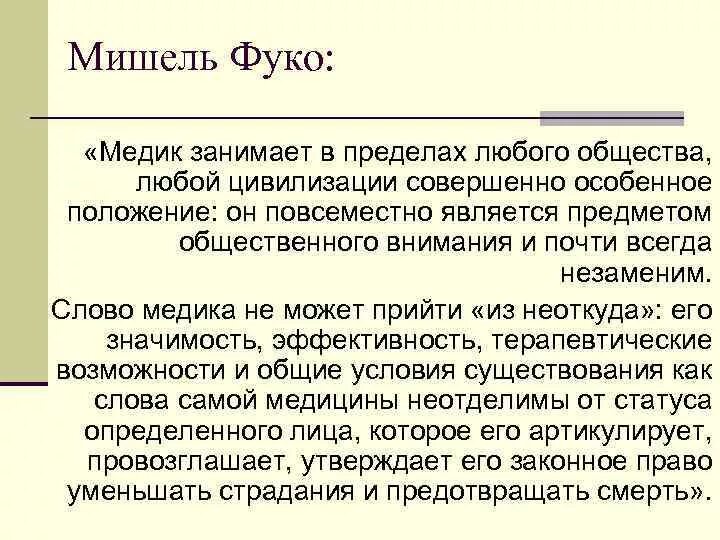 Мишель Фуко:

«Медик занимает в пределах любого общества, любой цивилизации совершенно особенное положение: он повсеместно является предметом общественного внимания и почти всегда незаменим.

Слово медика не может прийти «из неоткуда»: его значимость, эффективность, терапевтические возможности и общие условия существования как слова самой медицины неотделимы от статуса определенного лица, которое его артикулирует, провозглашает, утверждает его законное право уменьшать страдания и предотвращать смерть».